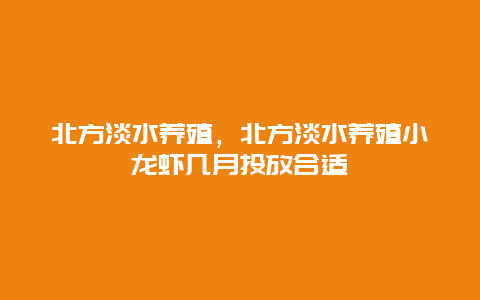 北方淡水养殖，北方淡水养殖小龙虾几月投放合适